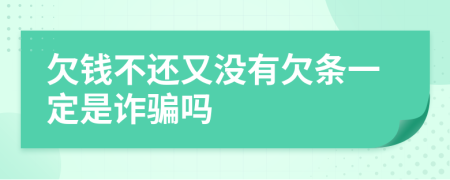 欠钱不还又没有欠条一定是诈骗吗